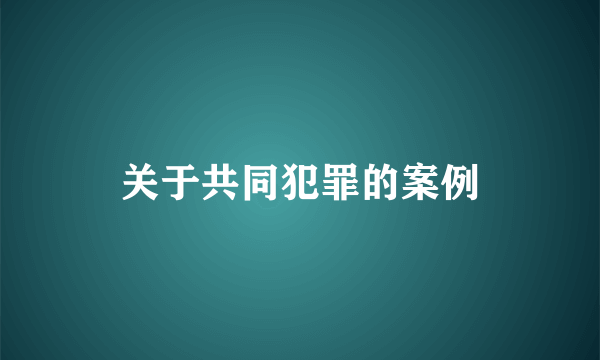 关于共同犯罪的案例